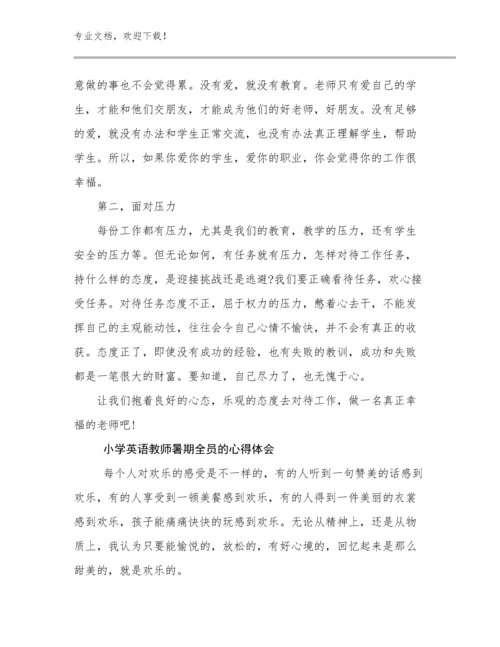 专业文档，欢迎下载！

意做的事也不会觉得累。没有爱，就没有教育。老师只有爱自己的学生，才能和他们交朋友，才能成为他们的好老师，好朋友。没有足够的爱，就没有办法和学生正常交流，也没有办法真正理解学生，帮助学生。所以，如果你爱你的学生，爱你的职业，你会觉得你的工作很幸福。

第二，面对压力

每份工作都有压力，尤其是我们的教育，教学的压力，还有学生安全的压力等。但无论如何，有任务就有压力，怎样对待工作任务，持什么样的态度，是迎接挑战还是逃避?我们要正确看待任务，欢心接受任务。对待任务态度不正，屈于权力的压力，憋着心去干，不能发挥自己的主观能动性，往往会令自己心情不愉快，并不会有真正的收获。态度正了，即使没有成功的经验，也有失败的教训，成功和失败都是一笔很大的财富。要知道，自己尽力了，也无愧于心。

让我们抱着良好的心态，乐观的态度去对待工作，做一名真正幸福的老师吧！

小学英语教师暑期全员的心得体会

每个人对欢乐的感受是不一样的，有的人听到一句赞美的话感到欢乐，有的人享受到一顿美餐感到欢乐，有的人得到一件美丽的衣裳感到欢乐，孩子能痛痛快快的玩感到欢乐。无论从精神上，还是从物质上，我认为只要能愉悦的，放松的，有好心境的，回忆起来是那么甜美的，就是欢乐的。